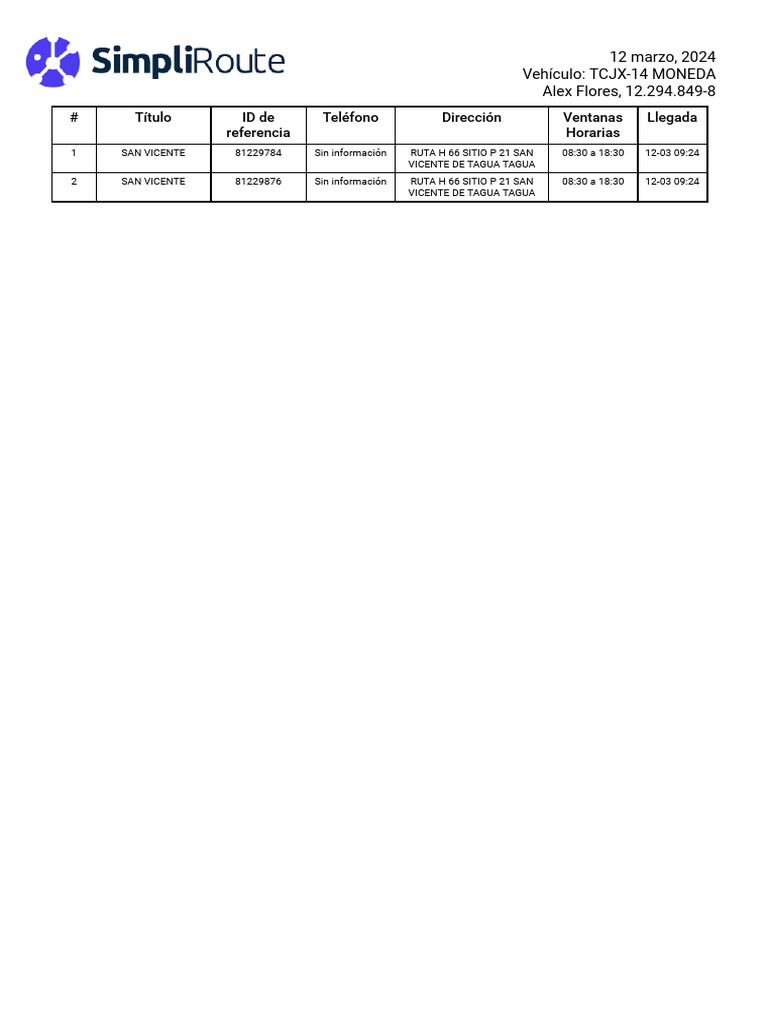 SimpliRoute

12 marzo, 2024
Vehículo: TCJX-14 MONEDA
Alex Flores, 12.294.849-8

| # | Título | ID de referencia | Teléfono | Dirección | Ventanas Horarias | Llegada |
|---|---|---|---|---|---|---|
| 1 | SAN VICENTE | 81229784 | Sin información | RUTA H 66 SITIO P 21 SAN VICENTE DE TAGUA TAGUA | 08:30 a 18:30 | 12-03 09:24 |
| 2 | SAN VICENTE | 81229876 | Sin información | RUTA H 66 SITIO P 21 SAN VICENTE DE TAGUA TAGUA | 08:30 a 18:30 | 12-03 09:24 |